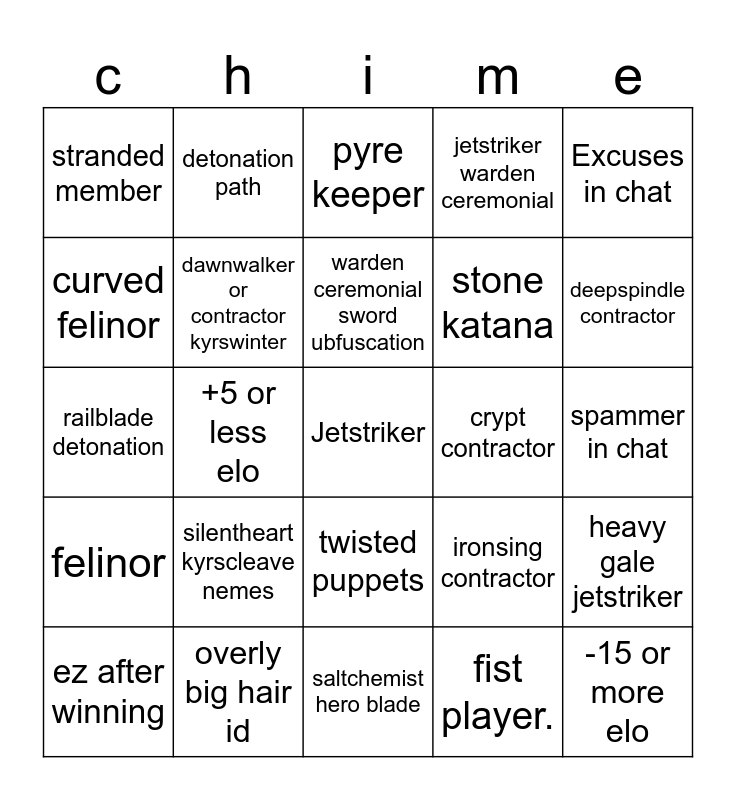 | c | h | i | m | e |
|---|---|---|---|---|
| stranded member | detonation path | pyre keeper | jetstriker warden ceremonial | Excuses in chat |
| curved felinor | dawnwalker or contractor kyrswinter | warden ceremonial sword ubfuscation | stone katana | deepspindle contractor |
| railblade detonation | +5 or less elo | Jetstriker | crypt contractor | spammer in chat |
| felinor | silentheart kyrscleave nemes | twisted puppets | ironsing contractor | heavy gale jetstriker |
| ez after winning | overly big hair id | saltchemist hero blade | fist player. | -15 or more elo |